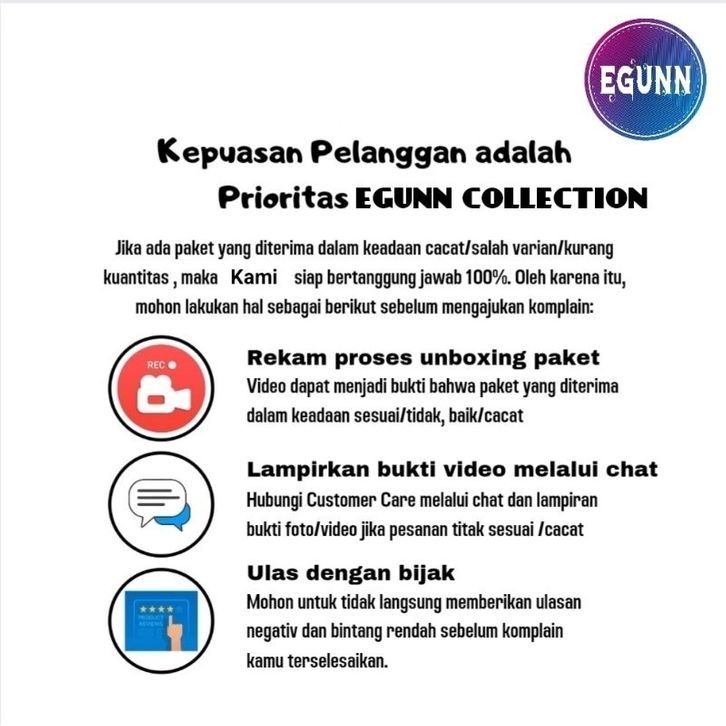 EGUNN

Kepuasan Pelanggan adalah Prioritas EGUNN COLLECTION

Jika ada paket yang diterima dalam keadaan cacat/salah varian/kurang kuantitas , maka Kami siap bertanggung jawab 100%. Oleh karena itu, mohon lakukan hal sebagai berikut sebelum mengajukan komplain:

REC

Rekam proses unboxing paket
Video dapat menjadi bukti bahwa paket yang diterima dalam keadaan sesuai/tidak, baik/cacat

Lampirkan bukti video melalui chat
Hubungi Customer Care melalui chat dan lampiran bukti foto/video jika pesanan titak sesuai /cacat

PRODUCT REVIEWS

Ulas dengan bijak
Mohon untuk tidak langsung memberikan ulasan negativ dan bintang rendah sebelum komplain kamu terselesaikan.